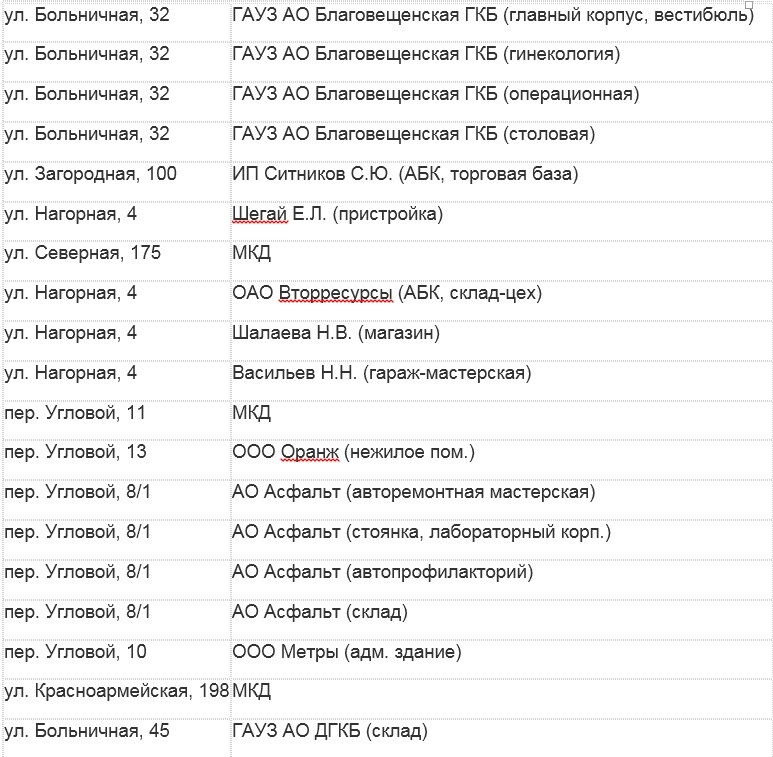 | | |
|---|---|
| ул. Больничная, 32 | ГАУЗ АО Благовещенская ГКБ (главный корпус, вестибюль) |
| ул. Больничная, 32 | ГАУЗ АО Благовещенская ГКБ (гинекология) |
| ул. Больничная, 32 | ГАУЗ АО Благовещенская ГКБ (операционная) |
| ул. Больничная, 32 | ГАУЗ АО Благовещенская ГКБ (столовая) |
| ул. Загородная, 100 | ИП Ситников С.Ю. (АБК, торговая база) |
| ул. Нагорная, 4 | Шегай Е.Л. (пристройка) |
| ул. Северная, 175 | МКД |
| ул. Нагорная, 4 | ОАО Вторресурсы (АБК, склад-цех) |
| ул. Нагорная, 4 | Шалаева Н.В. (магазин) |
| ул. Нагорная, 4 | Васильев Н.Н. (гараж-мастерская) |
| пер. Угловой, 11 | МКД |
| пер. Угловой, 13 | ООО Оранж (нежилое пом.) |
| пер. Угловой, 8/1 | АО Асфальт (авторемонтная мастерская) |
| пер. Угловой, 8/1 | АО Асфальт (стоянка, лабораторный корп.) |
| пер. Угловой, 8/1 | АО Асфальт (автопрофилакторий) |
| пер. Угловой, 8/1 | АО Асфальт (склад) |
| пер. Угловой, 10 | ООО Метры (адм. здание) |
| ул. Красноармейская, 198 | МКД |
| ул. Больничная, 45 | ГАУЗ АО ДГКБ (склад) |